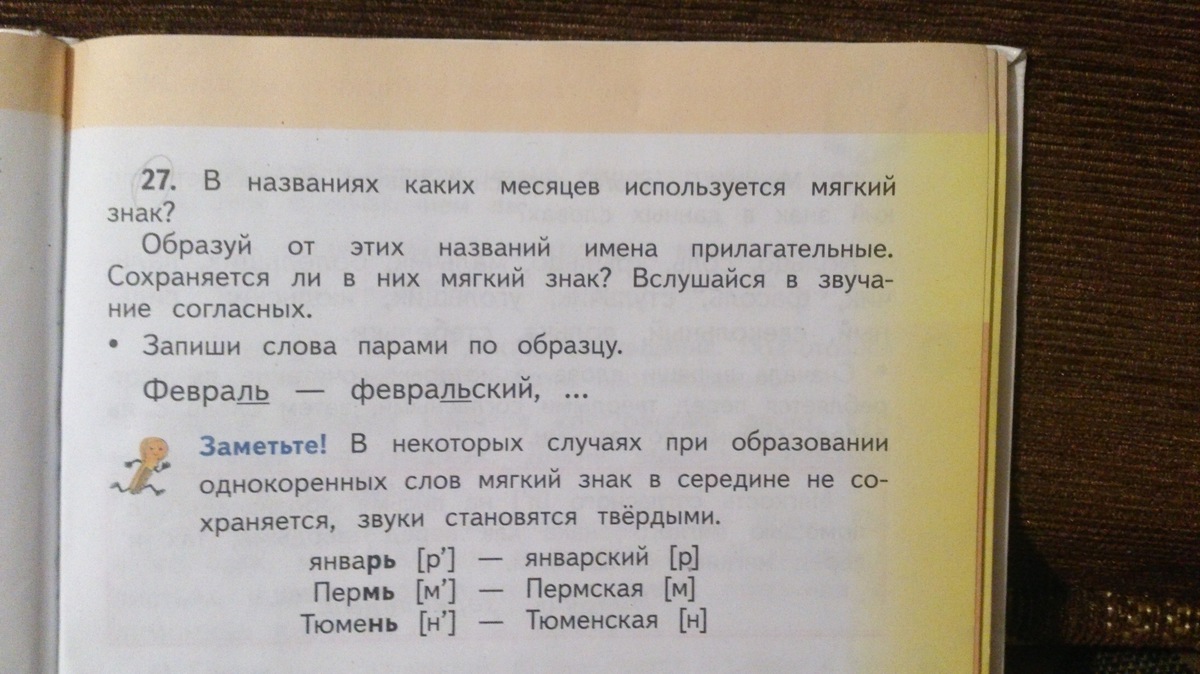 27. В названиях каких месяцев используется мягкий знак?

Образуй от этих названий имена прилагательные. Сохраняется ли в них мягкий знак? Вслушайся в звучание согласных.

• Запиши слова парами по образцу.

Февраль — февральский, ...

Заметьте! В некоторых случаях при образовании однокоренных слов мягкий знак в середине не сохраняется, звуки становятся твёрдыми.

январь [р'] — январский [р]
Пермь [м'] — Пермская [м]
Тюмень [н'] — Тюменская [н]